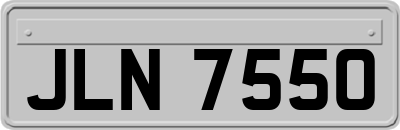 JLN 7550